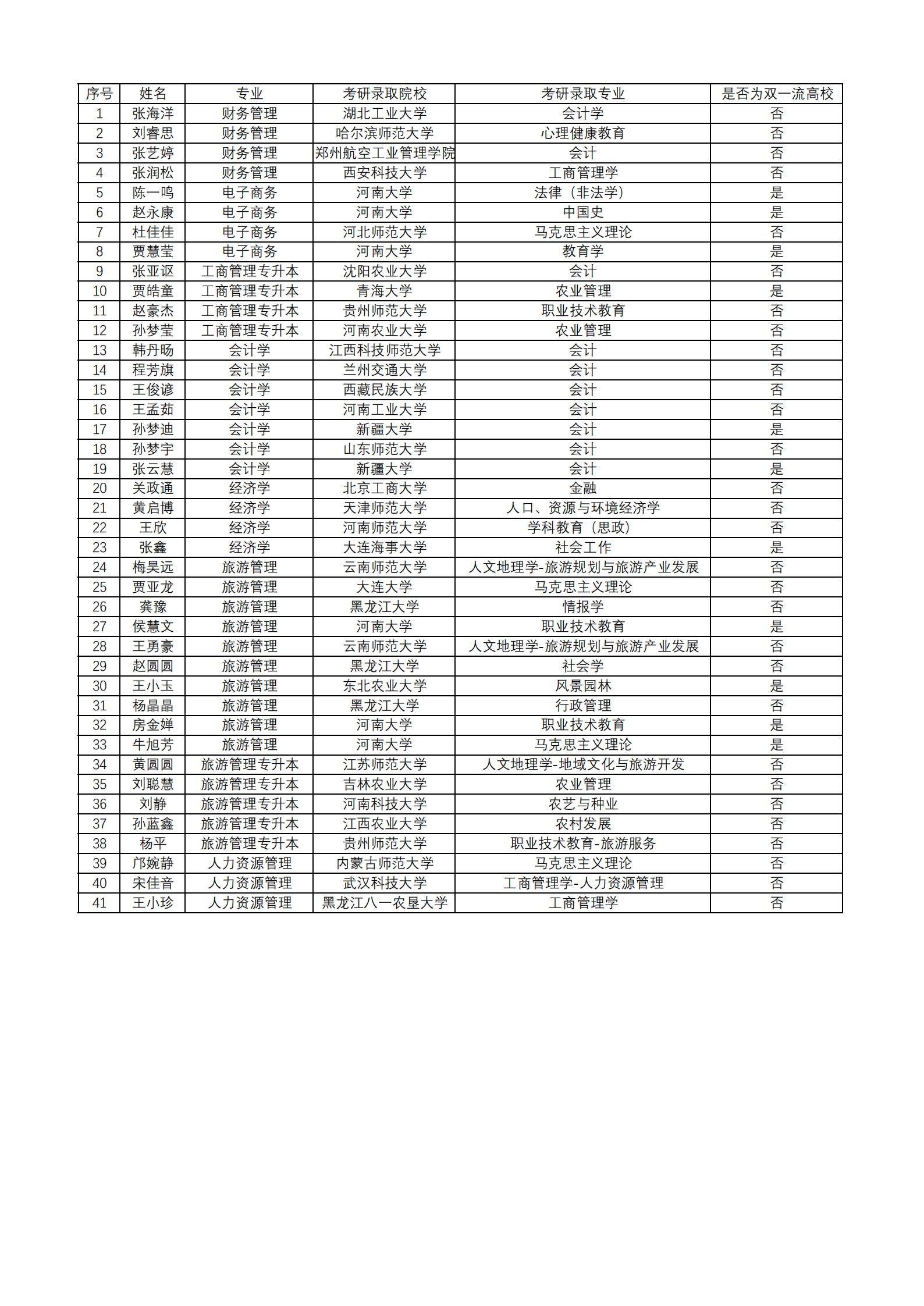 | 序号 | 姓名 | 专业 | 考研录取院校 | 考研录取专业 | 是否为双一流高校 |
|---|---|---|---|---|---|
| 1 | 张海洋 | 财务管理 | 湖北工业大学 | 会计学 | 否 |
| 2 | 刘睿思 | 财务管理 | 哈尔滨师范大学 | 心理健康教育 | 否 |
| 3 | 张艺婷 | 财务管理 | 郑州航空工业管理学院 | 会计 | 否 |
| 4 | 张润松 | 财务管理 | 西安科技大学 | 工商管理学 | 否 |
| 5 | 陈一鸣 | 电子商务 | 河南大学 | 法律（非法学） | 是 |
| 6 | 赵永康 | 电子商务 | 河南大学 | 中国史 | 是 |
| 7 | 杜佳佳 | 电子商务 | 河北师范大学 | 马克思主义理论 | 否 |
| 8 | 贾慧莹 | 电子商务 | 河南大学 | 教育学 | 是 |
| 9 | 张亚讴 | 工商管理专升本 | 沈阳农业大学 | 会计 | 否 |
| 10 | 贾皓童 | 工商管理专升本 | 青海大学 | 农业管理 | 是 |
| 11 | 赵豪杰 | 工商管理专升本 | 贵州师范大学 | 职业技术教育 | 否 |
| 12 | 孙梦莹 | 工商管理专升本 | 河南农业大学 | 农业管理 | 否 |
| 13 | 韩丹旸 | 会计学 | 江西科技师范大学 | 会计 | 否 |
| 14 | 程芳旗 | 会计学 | 兰州交通大学 | 会计 | 否 |
| 15 | 王俊谚 | 会计学 | 西藏民族大学 | 会计 | 否 |
| 16 | 王孟茹 | 会计学 | 河南工业大学 | 会计 | 否 |
| 17 | 孙梦迪 | 会计学 | 新疆大学 | 会计 | 是 |
| 18 | 孙梦宇 | 会计学 | 山东师范大学 | 会计 | 否 |
| 19 | 张云慧 | 会计学 | 新疆大学 | 会计 | 是 |
| 20 | 关政通 | 经济学 | 北京工商大学 | 金融 | 否 |
| 21 | 黄启博 | 经济学 | 天津师范大学 | 人口、资源与环境经济学 | 否 |
| 22 | 王欣 | 经济学 | 河南师范大学 | 学科教育（思政） | 否 |
| 23 | 张鑫 | 经济学 | 大连海事大学 | 社会工作 | 是 |
| 24 | 梅昊远 | 旅游管理 | 云南师范大学 | 人文地理学-旅游规划与旅游产业发展 | 否 |
| 25 | 贾亚龙 | 旅游管理 | 大连大学 | 马克思主义理论 | 否 |
| 26 | 龚豫 | 旅游管理 | 黑龙江大学 | 情报学 | 否 |
| 27 | 侯慧文 | 旅游管理 | 河南大学 | 职业技术教育 | 是 |
| 28 | 王勇豪 | 旅游管理 | 云南师范大学 | 人文地理学-旅游规划与旅游产业发展 | 否 |
| 29 | 赵圆圆 | 旅游管理 | 黑龙江大学 | 社会学 | 否 |
| 30 | 王小玉 | 旅游管理 | 东北农业大学 | 风景园林 | 是 |
| 31 | 杨晶晶 | 旅游管理 | 黑龙江大学 | 行政管理 | 否 |
| 32 | 房金婵 | 旅游管理 | 河南大学 | 职业技术教育 | 是 |
| 33 | 牛旭芳 | 旅游管理 | 河南大学 | 马克思主义理论 | 是 |
| 34 | 黄圆圆 | 旅游管理专升本 | 江苏师范大学 | 人文地理学-地域文化与旅游开发 | 否 |
| 35 | 刘聪慧 | 旅游管理专升本 | 吉林农业大学 | 农业管理 | 否 |
| 36 | 刘静 | 旅游管理专升本 | 河南科技大学 | 农艺与种业 | 否 |
| 37 | 孙蓝鑫 | 旅游管理专升本 | 江西农业大学 | 农村发展 | 否 |
| 38 | 杨平 | 旅游管理专升本 | 贵州师范大学 | 职业技术教育-旅游服务 | 否 |
| 39 | 邝婉静 | 人力资源管理 | 内蒙古师范大学 | 马克思主义理论 | 否 |
| 40 | 宋佳音 | 人力资源管理 | 武汉科技大学 | 工商管理学-人力资源管理 | 否 |
| 41 | 王小珍 | 人力资源管理 | 黑龙江八一农垦大学 | 工商管理学 | 否 |